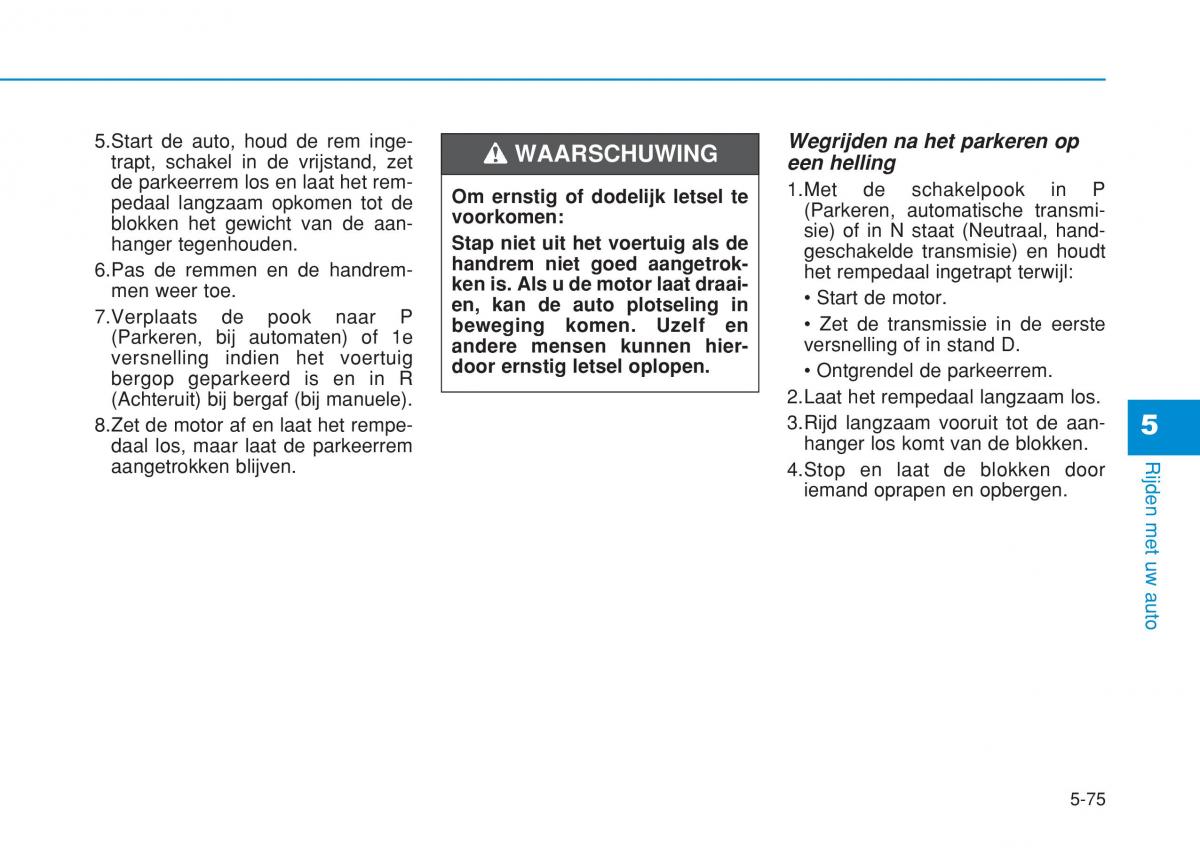 5.Start de auto, houd de rem ingetrapt, schakel in de vrijstand, zet de parkeerrem los en laat het rempedaal langzaam opkomen tot de blokken het gewicht van de aanhanger tegenhouden.

6.Pas de remmen en de handremmen weer toe.

7.Verplaats de pook naar P (Parkeren, bij automaten) of 1e versnelling indien het voertuig bergop geparkeerd is en in R (Achteruit) bij bergaf (bij manuele).

8.Zet de motor af en laat het rempedaal los, maar laat de parkeerrem aangetrokken blijven.

WAARSCHUWING

Om ernstig of dodelijk letsel te voorkomen:

Stap niet uit het voertuig als de handrem niet goed aangetrokken is. Als u de motor laat draaien, kan de auto plotseling in beweging komen. Uzelf en andere mensen kunnen hierdoor ernstig letsel oplopen.

Wegrijden na het parkeren op een helling

1.Met de schakelpook in P (Parkeren, automatische transmisie) of in N staat (Neutraal, handgeschakelde transmisie) en houdt het rempedaal ingetrapt terwijl:

• Start de motor.

• Zet de transmissie in de eerste versnelling of in stand D.

• Ontgrendel de parkeerrem.

2.Laat het rempedaal langzaam los.

3.Rijd langzaam vooruit tot de aanhanger los komt van de blokken.

4.Stop en laat de blokken door iemand oprapen en opbergen.

5

Rijden met uw auto

5-75